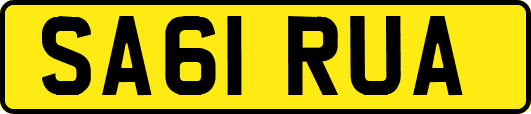 SA61 RUA